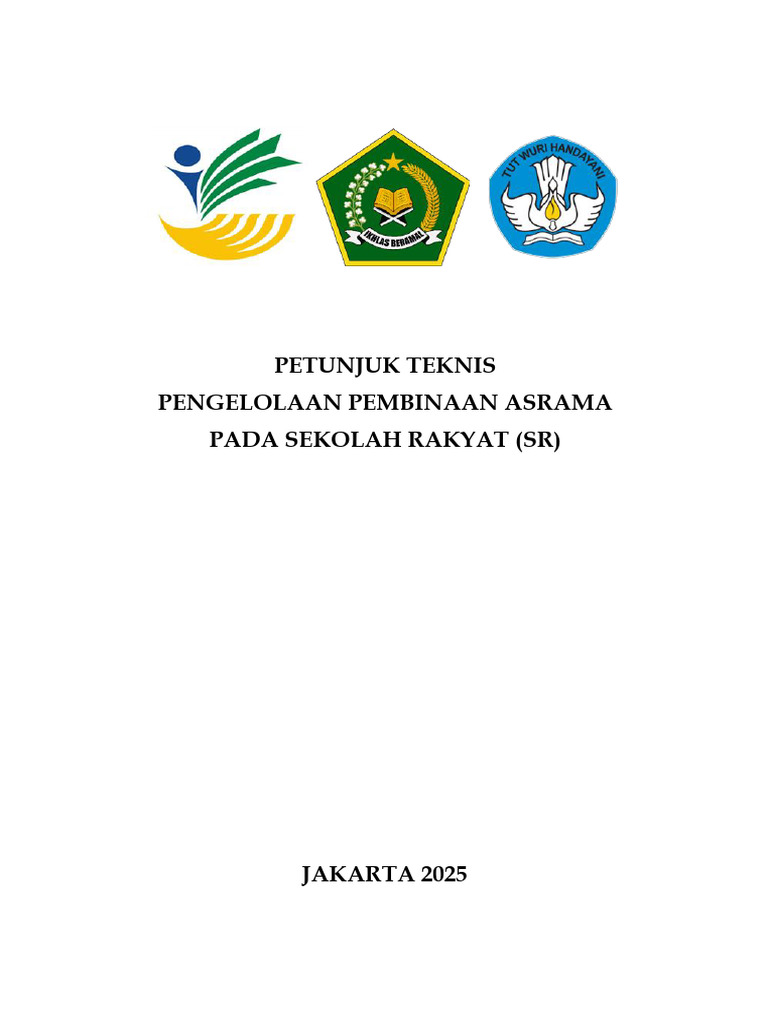 IKHLAS BERAMAL

TUT WURI HANDAYANI

PETUNJUK TEKNIS
PENGELOLAAN PEMBINAAN ASRAMA
PADA SEKOLAH RAKYAT (SR)

JAKARTA 2025